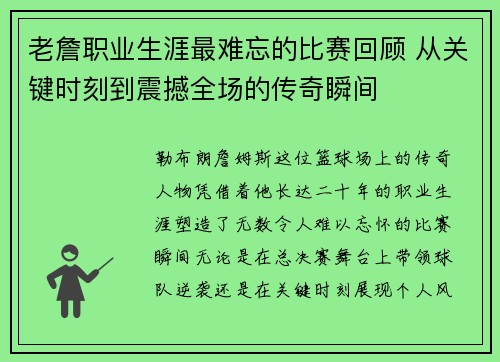 老詹职业生涯最难忘的比赛回顾 从关键时刻到震撼全场的传奇瞬间

勒布朗詹姆斯这位篮球场上的传奇人物凭借着他长达二十年的职业生涯塑造了无数令人难以忘怀的比赛瞬间无论是在总决赛舞台上带领球队逆袭还是在关键时刻展现个人风